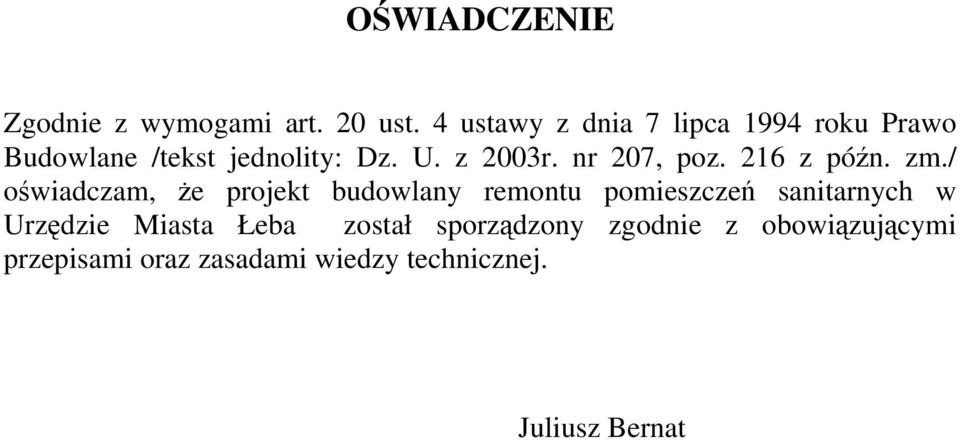 OŚWIADCZENIE

Zgodnie z wymogami art. 20 ust. 4 ustawy z dnia 7 lipca 1994 roku Prawo Budowlane /tekst jednolity: Dz. U. z 2003r. nr 207, poz. 216 z późn. zm./ oświadczam, że projekt budowlany remontu pomieszczeń sanitarnych w Urzędzie Miasta Łeba został sporządzony zgodnie z obowiązującymi przepisami oraz zasadami wiedzy technicznej.

Juliusz Bernat